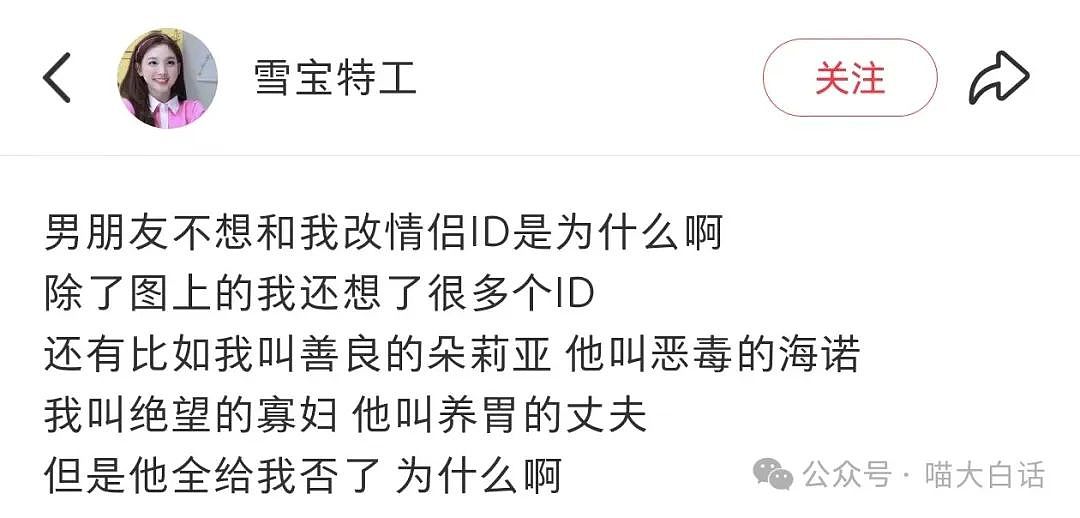 雪宝特工

关注

男朋友不想和我改情侣ID是为什么啊
除了图上的我还想了很多个ID
还有比如我叫善良的朵莉亚 他叫恶毒的海诺
我叫绝望的寡妇 他叫养胃的丈夫
但是他全给我否了 为什么啊

公众号 · 喵大白话